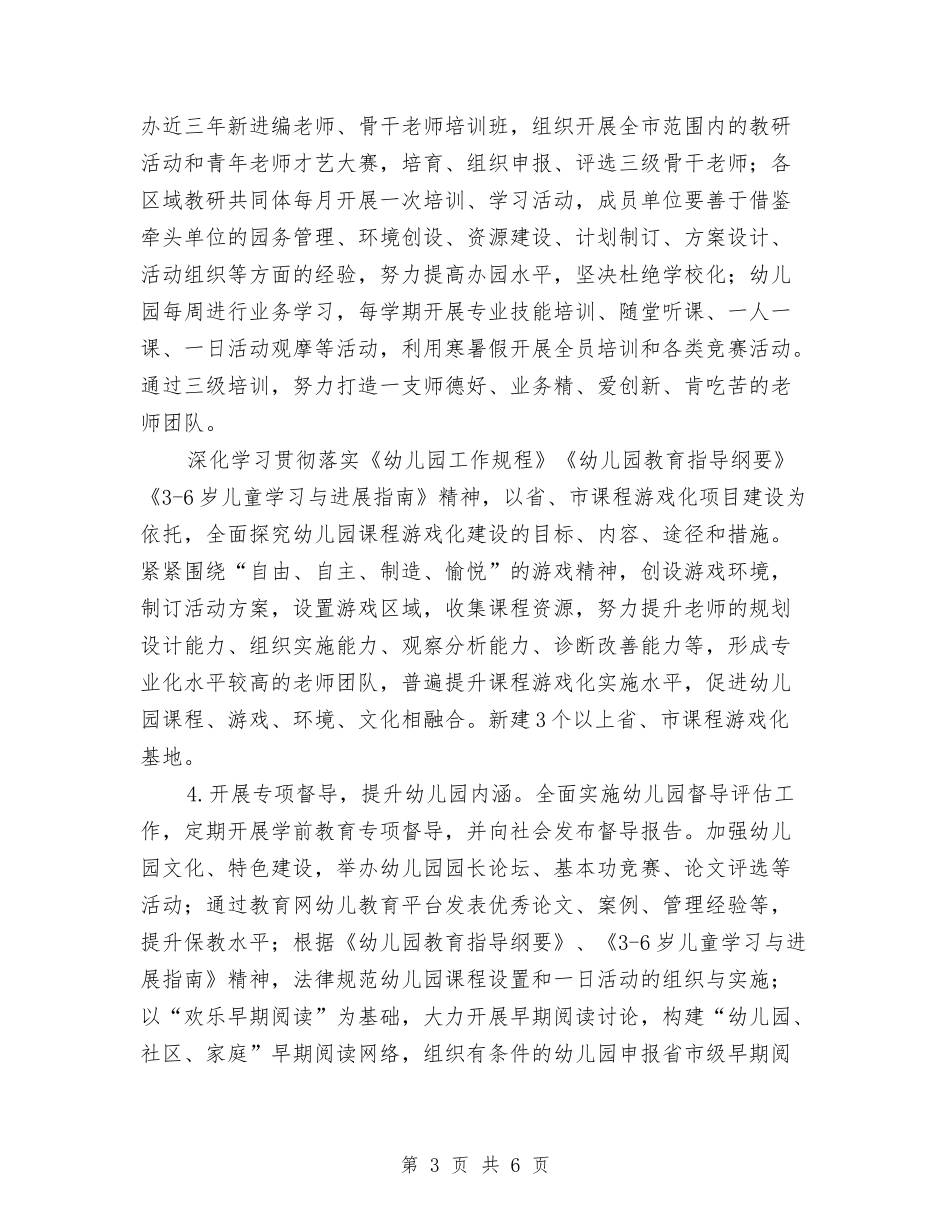 办近三年新进编老师、骨干老师培训班，组织开展全市范围内的教研活动和青年老师才艺大赛，培育、组织申报、评选三级骨干老师；各区域教研共同体每月开展一次培训、学习活动，成员单位要善于借鉴牵头单位的园务管理、环境创设、资源建设、计划制订、方案设计、活动组织等方面的经验，努力提高办园水平，坚决杜绝学校化；幼儿园每周进行业务学习，每学期开展专业技能培训、随堂听课、一人一课、一日活动观摩等活动，利用寒暑假开展全员培训和各类竞赛活动。通过三级培训，努力打造一支师德好、业务精、爱创新、肯吃苦的老师团队。

深化学习贯彻落实《幼儿园工作规程》《幼儿园教育指导纲要》《3-6岁儿童学习与进展指南》精神，以省、市课程游戏化项目建设为依托，全面探究幼儿园课程游戏化建设的目标、内容、途径和措施。紧紧围绕“自由、自主、制造、愉悦”的游戏精神，创设游戏环境，制订活动方案，设置游戏区域，收集课程资源，努力提升老师的规划设计能力、组织实施能力、观察分析能力、诊断改善能力等，形成专业化水平较高的老师团队，普遍提升课程游戏化实施水平，促进幼儿园课程、游戏、环境、文化相融合。新建3个以上省、市课程游戏化基地。

4.开展专项督导，提升幼儿园内涵。全面实施幼儿园督导评估工作，定期开展学前教育专项督导，并向社会发布督导报告。加强幼儿园文化、特色建设，举办幼儿园园长论坛、基本功竞赛、论文评选等活动；通过教育网幼儿教育平台发表优秀论文、案例、管理经验等，提升保教水平；根据《幼儿园教育指导纲要》、《3-6岁儿童学习与进展指南》精神，法律规范幼儿园课程设置和一日活动的组织与实施；以“欢乐早期阅读”为基础，大力开展早期阅读讨论，构建“幼儿园、社区、家庭”早期阅读网络，组织有条件的幼儿园申报省市级早期阅

第 3 页 共 6 页